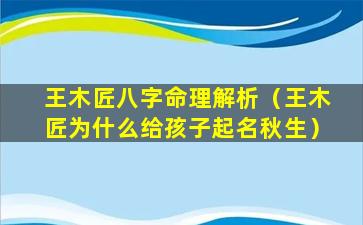 王木匠八字命理解析（王木匠为什么给孩子起名秋生）